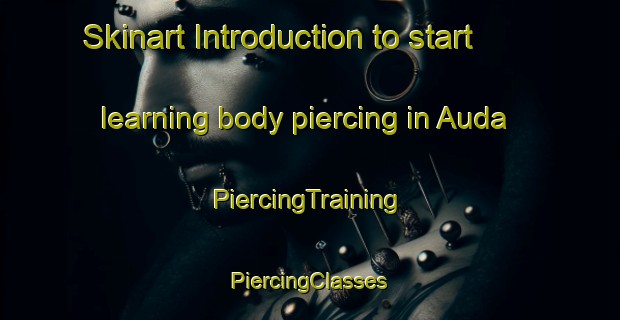 Skinart Introduction to start learning body piercing in Auda

PiercingTraining

PiercingClasses